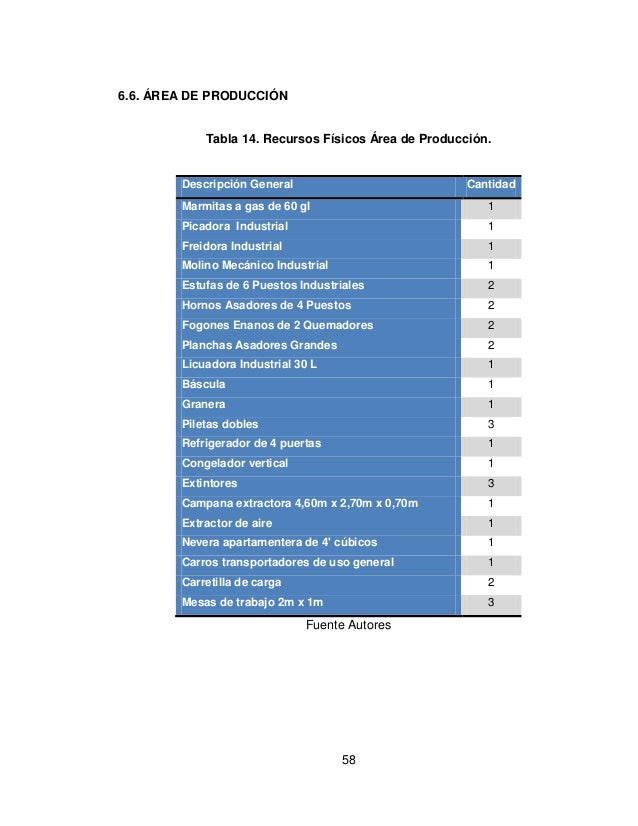 6.6. ÁREA DE PRODUCCIÓN

Tabla 14. Recursos Físicos Área de Producción.

| Descripción General | Cantidad |
|---|---|
| Marmitas a gas de 60 gl | 1 |
| Picadora Industrial | 1 |
| Freidora Industrial | 1 |
| Molino Mecánico Industrial | 1 |
| Estufas de 6 Puestos Industriales | 2 |
| Hornos Asadores de 4 Puestos | 2 |
| Fogones Enanos de 2 Quemadores | 2 |
| Planchas Asadores Grandes | 2 |
| Licuadora Industrial 30 L | 1 |
| Báscula | 1 |
| Granera | 1 |
| Piletas dobles | 3 |
| Refrigerador de 4 puertas | 1 |
| Congelador vertical | 1 |
| Extintores | 3 |
| Campana extractora 4,60m x 2,70m x 0,70m | 1 |
| Extractor de aire | 1 |
| Nevera apartamentera de 4' cúbicos | 1 |
| Carros transportadores de uso general | 1 |
| Carretilla de carga | 2 |
| Mesas de trabajo 2m x 1m | 3 |

Fuente Autores

58